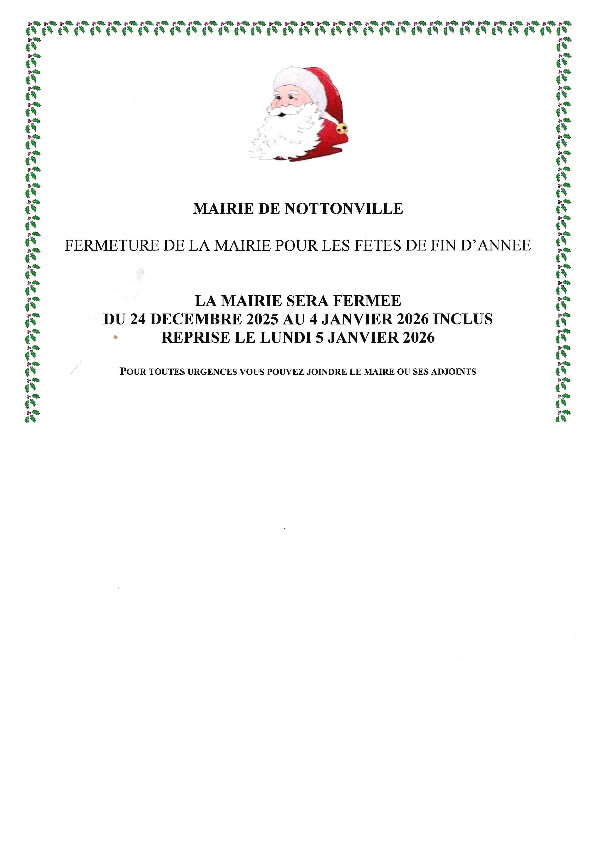 MAIRIE DE NOTTONVILLE

FERMETURE DE LA MAIRIE POUR LES FETES DE FIN D'ANNEE

LA MAIRIE SERA FERMEE
DU 24 DECEMBRE 2025 AU 4 JANVIER 2026 INCLUS
REPRISE LE LUNDI 5 JANVIER 2026

POUR TOUTES URGENCES VOUS POUVEZ JOINDRE LE MAIRE OU SES ADJOINTS